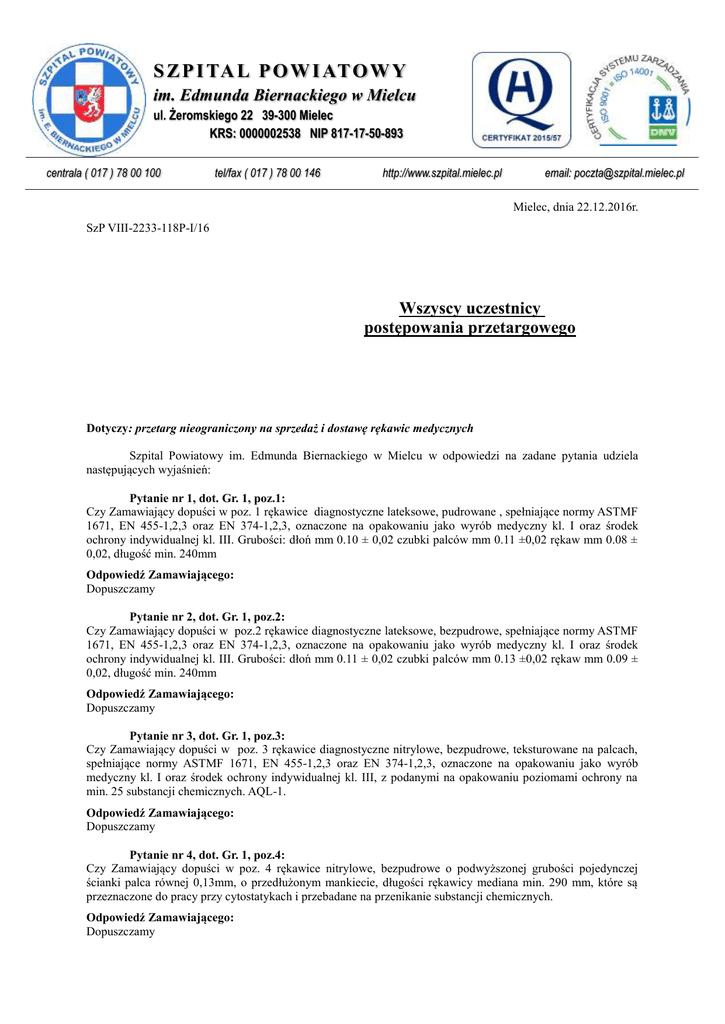 SZPITAL POWIATOWY im. E. BIERNACKIEGO W MIELCU

SZPITAL POWIATOWY
im. Edmunda Biernackiego w Mielcu
ul. Żeromskiego 22 39-300 Mielec
KRS: 0000002538 NIP 817-17-50-893

CERTYFIKAT 2015/57

CERTYFIKACJA SYSTEMU ZARZĄDZANIA ISO 9001 ISO 14001 DNV

centrala ( 017 ) 78 00 100 tel/fax ( 017 ) 78 00 146 http://www.szpital.mielec.pl email: poczta@szpital.mielec.pl

Mielec, dnia 22.12.2016r.

SzP VIII-2233-118P-I/16

Wszyscy uczestnicy
postępowania przetargowego

Dotyczy: przetarg nieograniczony na sprzedaż i dostawę rękawic medycznych

Szpital Powiatowy im. Edmunda Biernackiego w Mielcu w odpowiedzi na zadane pytania udziela następujących wyjaśnień:

Pytanie nr 1, dot. Gr. 1, poz.1:
Czy Zamawiający dopuści w poz. 1 rękawice diagnostyczne lateksowe, pudrowane , spełniające normy ASTMF 1671, EN 455-1,2,3 oraz EN 374-1,2,3, oznaczone na opakowaniu jako wyrób medyczny kl. I oraz środek ochrony indywidualnej kl. III. Grubości: dłoń mm 0.10 ± 0,02 czubki palców mm 0.11 ±0,02 rękaw mm 0.08 ± 0,02, długość min. 240mm

Odpowiedź Zamawiającego:
Dopuszczamy

Pytanie nr 2, dot. Gr. 1, poz.2:
Czy Zamawiający dopuści w poz.2 rękawice diagnostyczne lateksowe, bezpudrowe, spełniające normy ASTMF 1671, EN 455-1,2,3 oraz EN 374-1,2,3, oznaczone na opakowaniu jako wyrób medyczny kl. I oraz środek ochrony indywidualnej kl. III. Grubości: dłoń mm 0.11 ± 0,02 czubki palców mm 0.13 ±0,02 rękaw mm 0.09 ± 0,02, długość min. 240mm

Odpowiedź Zamawiającego:
Dopuszczamy

Pytanie nr 3, dot. Gr. 1, poz.3:
Czy Zamawiający dopuści w poz. 3 rękawice diagnostyczne nitrylowe, bezpudrowe, teksturowane na palcach, spełniające normy ASTMF 1671, EN 455-1,2,3 oraz EN 374-1,2,3, oznaczone na opakowaniu jako wyrób medyczny kl. I oraz środek ochrony indywidualnej kl. III, z podanymi na opakowaniu poziomami ochrony na min. 25 substancji chemicznych. AQL-1.

Odpowiedź Zamawiającego:
Dopuszczamy

Pytanie nr 4, dot. Gr. 1, poz.4:
Czy Zamawiający dopuści w poz. 4 rękawice nitrylowe, bezpudrowe o podwyższonej grubości pojedynczej ścianki palca równej 0,13mm, o przedłużonym mankiecie, długości rękawicy mediana min. 290 mm, które są przeznaczone do pracy przy cytostatykach i przebadane na przenikanie substancji chemicznych.

Odpowiedź Zamawiającego:
Dopuszczamy